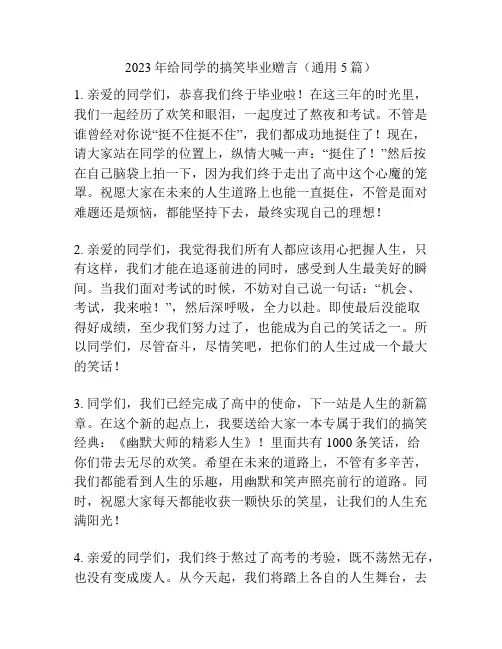 2023 年给同学的搞笑毕业赠言（通用 5 篇）

1. 亲爱的同学们，恭喜我们终于毕业啦！在这三年的时光里，我们一起经历了欢笑和眼泪，一起度过了熬夜和考试。不管是谁曾经对你说“挺不住挺不住”，我们都成功地挺住了！现在，请大家站在同学的位置上，纵情大喊一声：“挺住了！”然后按在自己脑袋上拍一下，因为我们终于走出了高中这个心魔的笼罩。祝愿大家在未来的人生道路上也能一直挺住，不管是面对难题还是烦恼，都能坚持下去，最终实现自己的理想！

2. 亲爱的同学们，我觉得我们所有人都应该用心把握人生，只有这样，我们才能在追逐前进的同时，感受到人生最美好的瞬间。当我们面对考试的时候，不妨对自己说一句话：“机会、考试，我来啦！”，然后深呼吸，全力以赴。即使最后没能取得好成绩，至少我们努力过了，也能成为自己的笑话之一。所以同学们，尽管奋斗，尽情笑吧，把你们的人生过成一个最大的笑话！

3. 同学们，我们已经完成了高中的使命，下一站是人生的新篇章。在这个新的起点上，我要送给大家一本专属于我们的搞笑经典：《幽默大师的精彩人生》！里面共有 1000 条笑话，给你们带去无尽的欢笑。希望在未来的道路上，不管有多辛苦，我们都能看到人生的乐趣，用幽默和笑声照亮前行的道路。同时，祝愿大家每天都能收获一颗快乐的笑星，让我们的人生充满阳光！

4. 亲爱的同学们，我们终于熬过了高考的考验，既不荡然无存，也没有变成废人。从今天起，我们将踏上各自的人生舞台，去